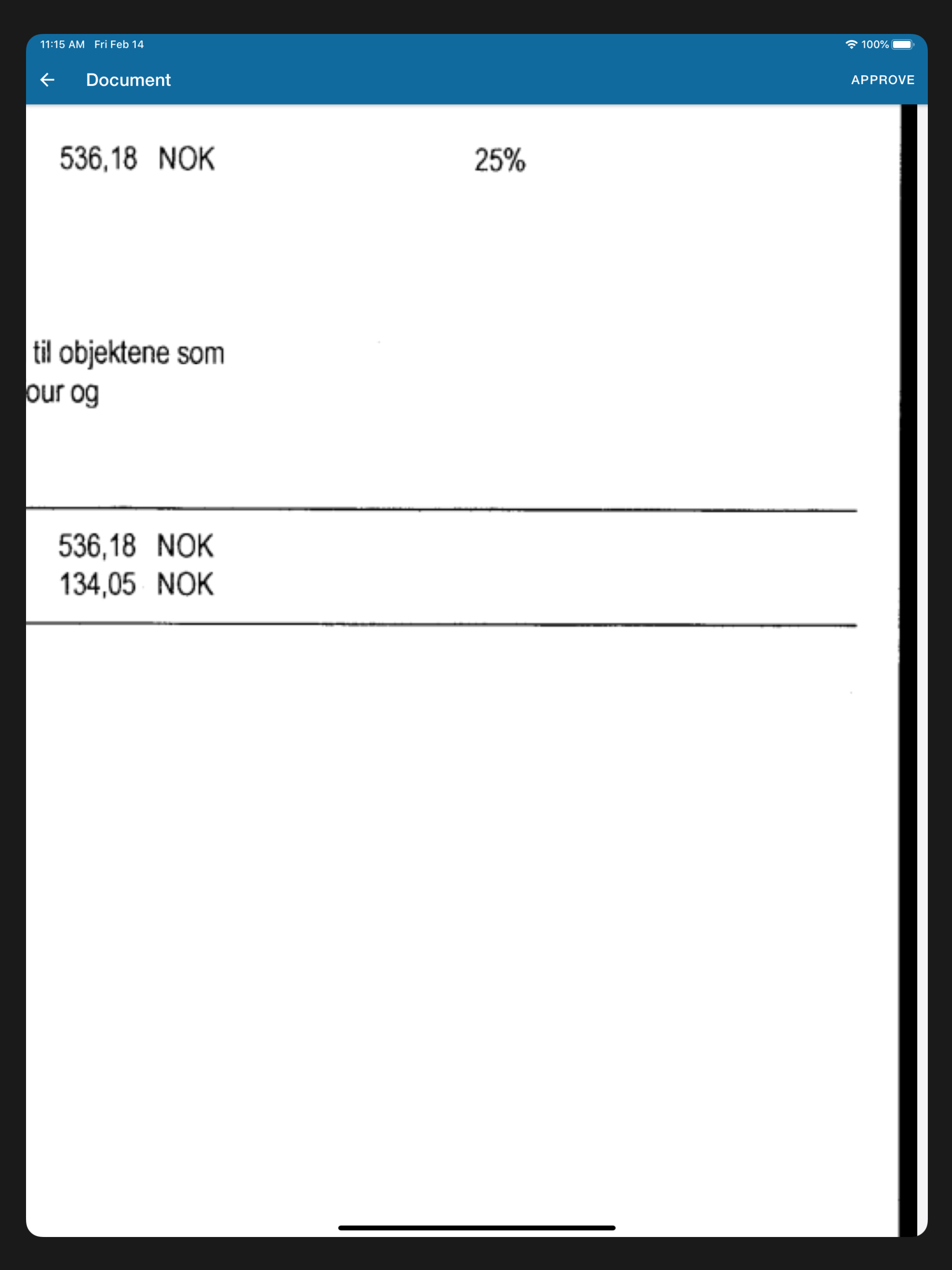 11:15 AM Fri Feb 14
100%

Document
APPROVE

536,18 NOK 25%

til objektene som
our og

536,18 NOK
134,05 NOK